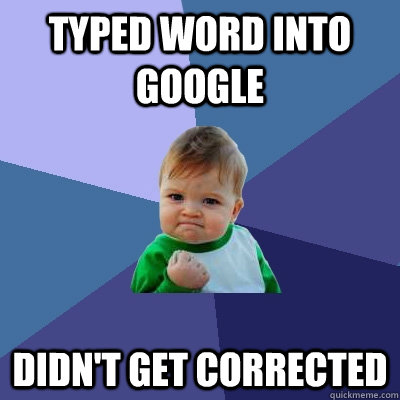 TYPED WORD INTO GOOGLE

DIDN'T GET CORRECTED

quickmeme.com